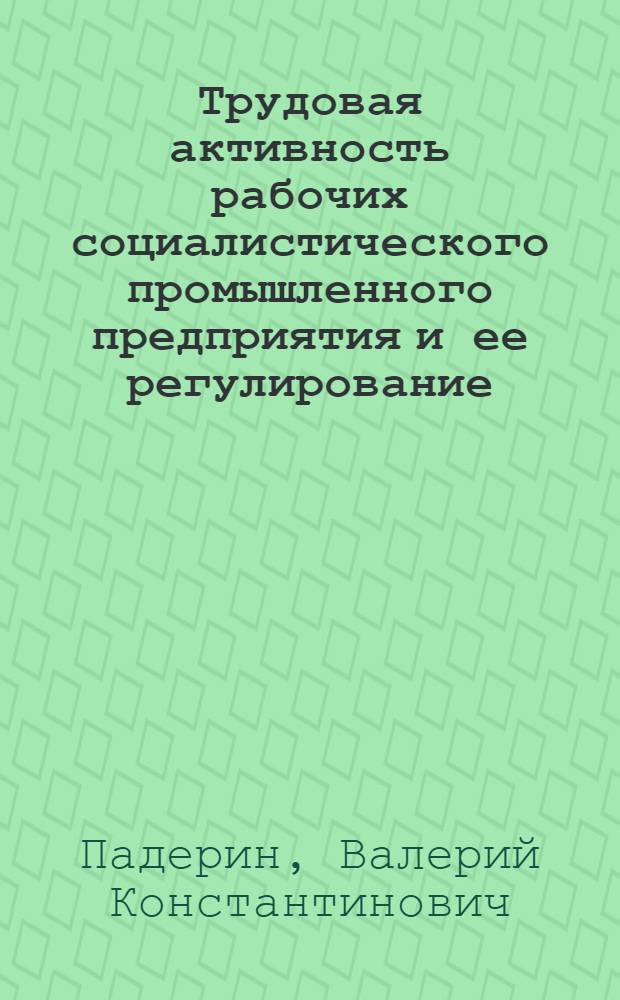 Трудовая активность рабочих социалистического промышленного предприятия и ее регулирование

Падерин, Валерий Константинович